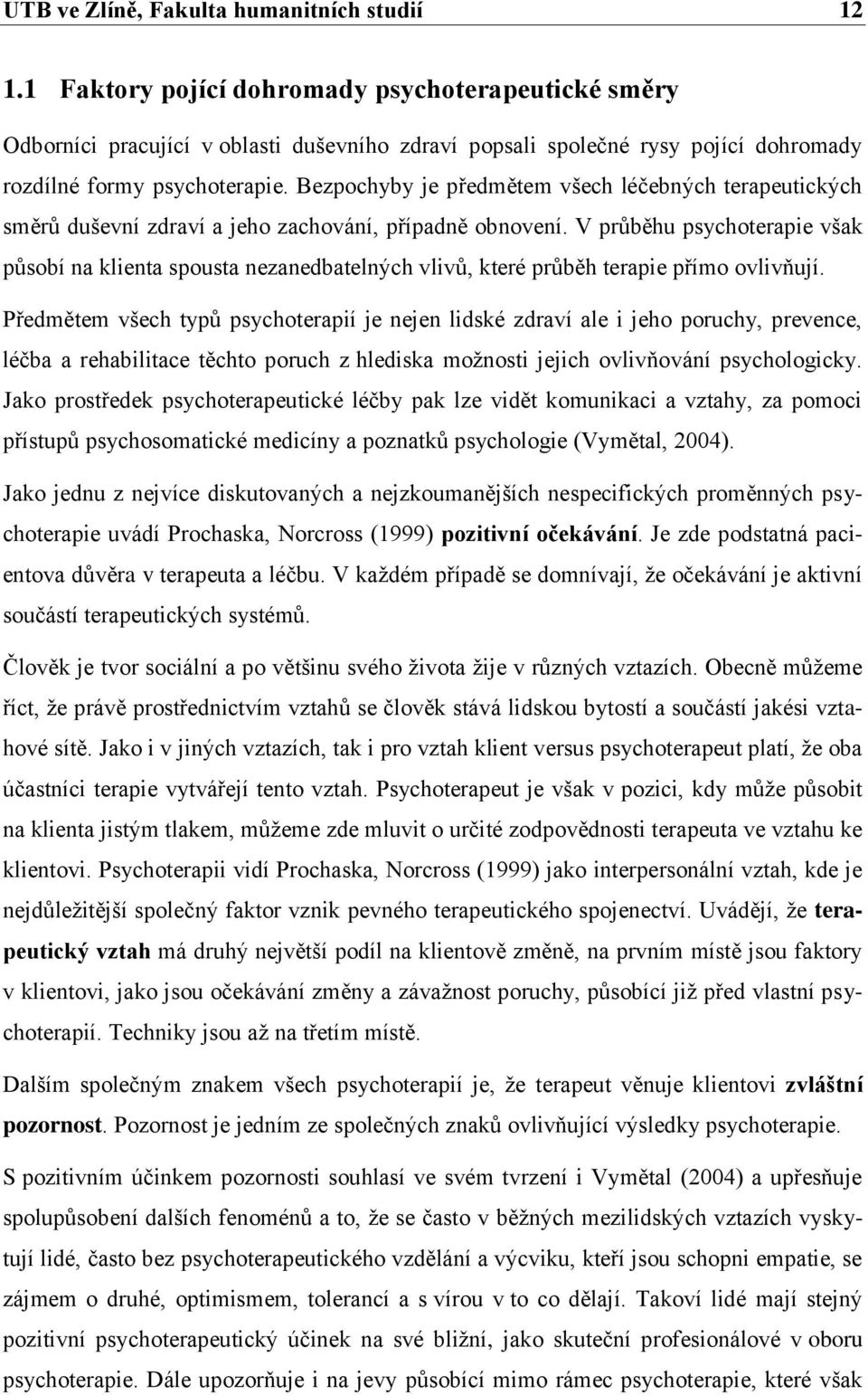 UTB ve Zlíně, Fakulta humanitních studií 12

1.1 Faktory pojící dohromady psychoterapeutické směry

Odborníci pracující v oblasti duševního zdraví popsali společné rysy pojící dohromady rozdílné formy psychoterapie. Bezpochyby je předmětem všech léčebných terapeutických směrů duševní zdraví a jeho zachování, případně obnovení. V průběhu psychoterapie však působí na klienta spousta nezanedbatelných vlivů, které průběh terapie přímo ovlivňují.

Předmětem všech typů psychoterapií je nejen lidské zdraví ale i jeho poruchy, prevence, léčba a rehabilitace těchto poruch z hlediska možnosti jejich ovlivňování psychologicky. Jako prostředek psychoterapeutické léčby pak lze vidět komunikaci a vztahy, za pomoci přístupů psychosomatické medicíny a poznatků psychologie (Vymětal, 2004).

Jako jednu z nejvíce diskutovaných a nejzkoumanějších nespecifických proměnných psychoterapie uvádí Prochaska, Norcross (1999) pozitivní očekávání. Je zde podstatná pacientova důvěra v terapeuta a léčbu. V každém případě se domnívají, že očekávání je aktivní součástí terapeutických systémů.

Člověk je tvor sociální a po většinu svého života žije v různých vztazích. Obecně můžeme říct, že právě prostřednictvím vztahů se člověk stává lidskou bytostí a součástí jakési vztahové sítě. Jako i v jiných vztazích, tak i pro vztah klient versus psychoterapeut platí, že oba účastníci terapie vytvářejí tento vztah. Psychoterapeut je však v pozici, kdy může působit na klienta jistým tlakem, můžeme zde mluvit o určité zodpovědnosti terapeuta ve vztahu ke klientovi. Psychoterapii vidí Prochaska, Norcross (1999) jako interpersonální vztah, kde je nejdůležitější společný faktor vznik pevného terapeutického spojenectví. Uvádějí, že terapeutický vztah má druhý největší podíl na klientově změně, na prvním místě jsou faktory v klientovi, jako jsou očekávání změny a závažnost poruchy, působící již před vlastní psychoterapií. Techniky jsou až na třetím místě.

Dalším společným znakem všech psychoterapií je, že terapeut věnuje klientovi zvláštní pozornost. Pozornost je jedním ze společných znaků ovlivňující výsledky psychoterapie.

S pozitivním účinkem pozornosti souhlasí ve svém tvrzení i Vymětal (2004) a upřesňuje spolupůsobení dalších fenoménů a to, že se často v běžných mezilidských vztazích vyskytují lidé, často bez psychoterapeutického vzdělání a výcviku, kteří jsou schopni empatie, se zájmem o druhé, optimismem, tolerancí a s vírou v to co dělají. Takoví lidé mají stejný pozitivní psychoterapeutický účinek na své bližní, jako skuteční profesionálové v oboru psychoterapie. Dále upozorňuje i na jevy působící mimo rámec psychoterapie, které však